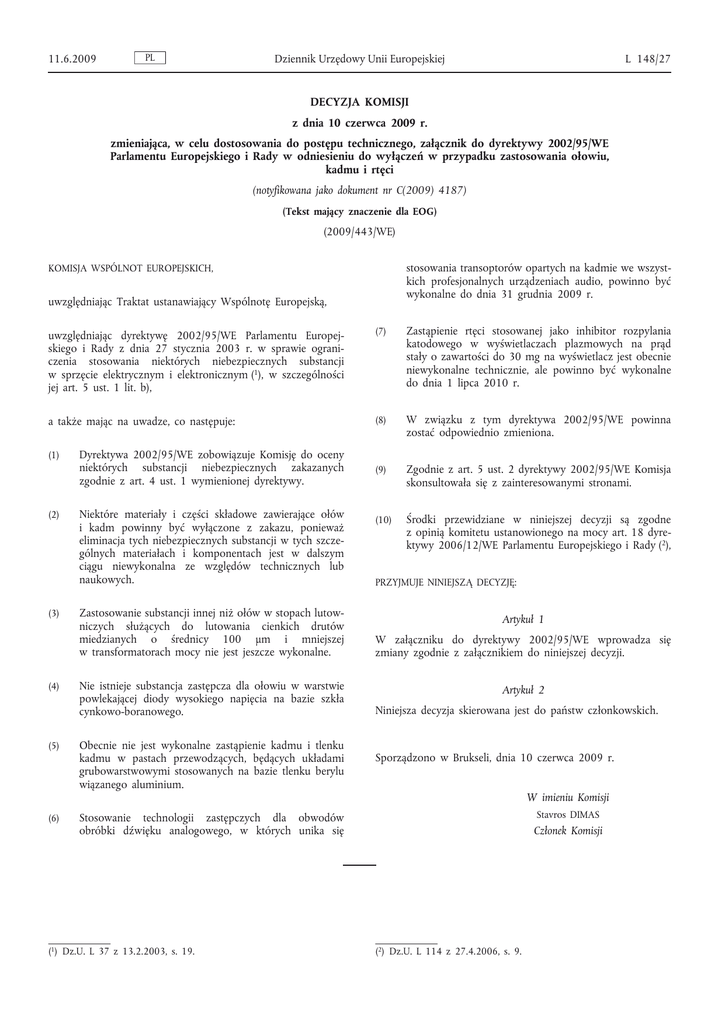 11.6.2009 PL Dziennik Urzędowy Unii Europejskiej L 148/27

DECYZJA KOMISJI

z dnia 10 czerwca 2009 r.

zmieniająca, w celu dostosowania do postępu technicznego, załącznik do dyrektywy 2002/95/WE Parlamentu Europejskiego i Rady w odniesieniu do wyłączeń w przypadku zastosowania ołowiu, kadmu i rtęci

(notyfikowana jako dokument nr C(2009) 4187)

(Tekst mający znaczenie dla EOG)

(2009/443/WE)

KOMISJA WSPÓLNOT EUROPEJSKICH,

uwzględniając Traktat ustanawiający Wspólnotę Europejską,

uwzględniając dyrektywę 2002/95/WE Parlamentu Europejskiego i Rady z dnia 27 stycznia 2003 r. w sprawie ograniczenia stosowania niektórych niebezpiecznych substancji w sprzęcie elektrycznym i elektronicznym ($^1$), w szczególności jej art. 5 ust. 1 lit. b),

a także mając na uwadze, co następuje:

(1) Dyrektywa 2002/95/WE zobowiązuje Komisję do oceny niektórych substancji niebezpiecznych zakazanych zgodnie z art. 4 ust. 1 wymienionej dyrektywy.

(2) Niektóre materiały i części składowe zawierające ołów i kadm powinny być wyłączone z zakazu, ponieważ eliminacja tych niebezpiecznych substancji w tych szczególnych materiałach i komponentach jest w dalszym ciągu niewykonalna ze względów technicznych lub naukowych.

(3) Zastosowanie substancji innej niż ołów w stopach lutowniczych służących do lutowania cienkich drutów miedzianych o średnicy 100 μm i mniejszej w transformatorach mocy nie jest jeszcze wykonalne.

(4) Nie istnieje substancja zastępcza dla ołowiu w warstwie powlekającej diody wysokiego napięcia na bazie szkła cynkowo-boranowego.

(5) Obecnie nie jest wykonalne zastąpienie kadmu i tlenku kadmu w pastach przewodzących, będących układami grubowarstwowymi stosowanych na bazie tlenku berylu wiązanego aluminium.

(6) Stosowanie technologii zastępczych dla obwodów obróbki dźwięku analogowego, w których unika się stosowania transoptorów opartych na kadmie we wszystkich profesjonalnych urządzeniach audio, powinno być wykonalne do dnia 31 grudnia 2009 r.

(7) Zastąpienie rtęci stosowanej jako inhibitor rozpylania katodowego w wyświetlaczach plazmowych na prąd stały o zawartości do 30 mg na wyświetlacz jest obecnie niewykonalne technicznie, ale powinno być wykonalne do dnia 1 lipca 2010 r.

(8) W związku z tym dyrektywa 2002/95/WE powinna zostać odpowiednio zmieniona.

(9) Zgodnie z art. 5 ust. 2 dyrektywy 2002/95/WE Komisja skonsultowała się z zainteresowanymi stronami.

(10) Środki przewidziane w niniejszej decyzji są zgodne z opinią komitetu ustanowionego na mocy art. 18 dyrektywy 2006/12/WE Parlamentu Europejskiego i Rady ($^2$),

PRZYJMUJE NINIEJSZĄ DECYZJĘ:

Artykuł 1

W załączniku do dyrektywy 2002/95/WE wprowadza się zmiany zgodnie z załącznikiem do niniejszej decyzji.

Artykuł 2

Niniejsza decyzja skierowana jest do państw członkowskich.

Sporządzono w Brukseli, dnia 10 czerwca 2009 r.

W imieniu Komisji
Stavros DIMAS
Członek Komisji

($^1$) Dz.U. L 37 z 13.2.2003, s. 19.

($^2$) Dz.U. L 114 z 27.4.2006, s. 9.